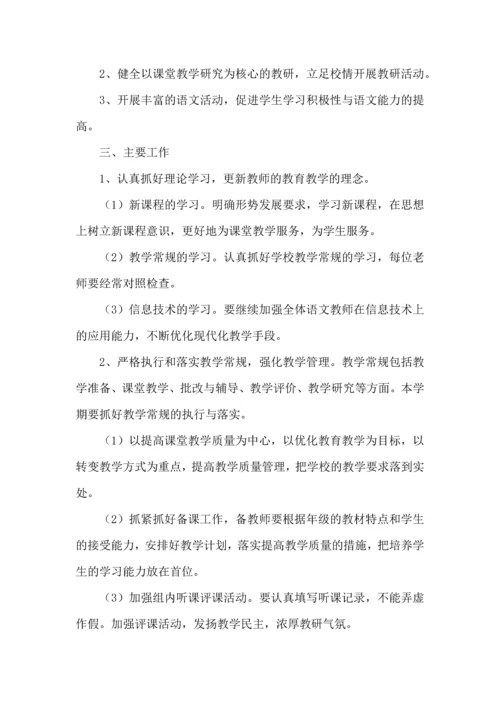 2、健全以课堂教学研究为核心的教研，立足校情开展教研活动。

3、开展丰富的语文活动，促进学生学习积极性与语文能力的提高。

三、主要工作

1、认真抓好理论学习，更新教师的教育教学的理念。

（1）新课程的学习。明确形势发展要求，学习新课程，在思想上树立新课程意识，更好地为课堂教学服务，为学生服务。

（2）教学常规的学习。认真抓好学校教学常规的学习，每位老师要经常对照检查。

（3）信息技术的学习。要继续加强全体语文教师在信息技术上的应用能力，不断优化现代化教学手段。

2、严格执行和落实教学常规，强化教学管理。教学常规包括教学准备、课堂教学、批改与辅导、教学评价、教学研究等方面。本学期要抓好教学常规的执行与落实。

（1）以提高课堂教学质量为中心，以优化教育教学为目标，以转变教学方式为重点，提高教学质量管理，把学校的教学要求落到实处。

（2）抓紧抓好备课工作，备教师要根据年级的教材特点和学生的接受能力，安排好教学计划，落实提高教学质量的措施，把培养学生的学习能力放在首位。

（3）加强组内听课评课活动。要认真填写听课记录，不能弄虚作假。加强评课活动，发扬教学民主，浓厚教研气氛。